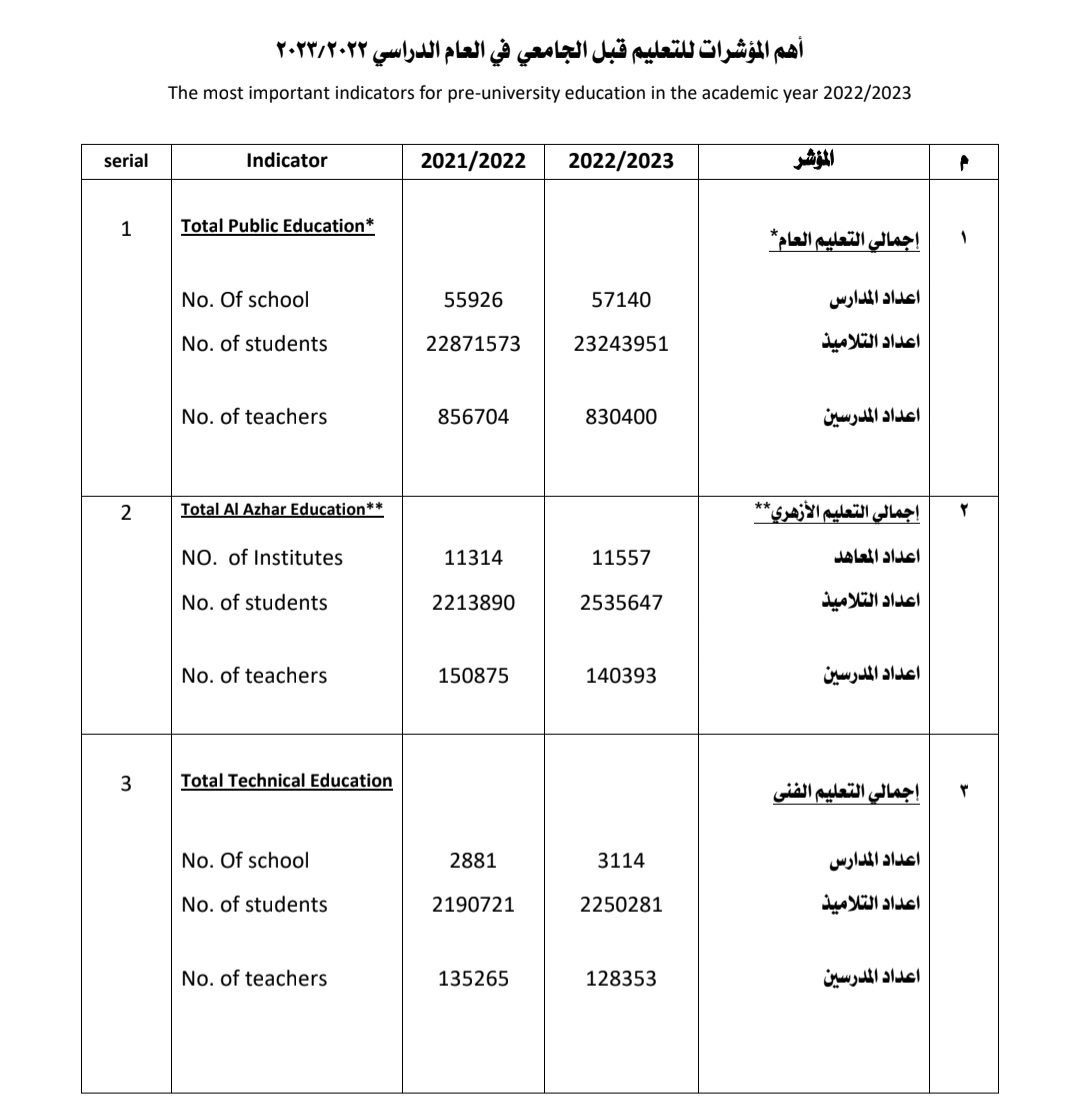 أهم المؤشرات للتعليم قبل الجامعي في العام الدراسي ٢٠٢٣/٢٠٢٢

The most important indicators for pre-university education in the academic year 2022/2023

| serial | Indicator | 2021/2022 | 2022/2023 | المؤشر | م |
|---|---|---|---|---|---|
| 1 | Total Public Education* | | | إجمالي التعليم العام* | ١ |
| | No. Of school | 55926 | 57140 | اعداد المدارس | |
| | No. of students | 22871573 | 23243951 | اعداد التلاميذ | |
| | No. of teachers | 856704 | 830400 | اعداد المدرسين | |
| 2 | Total Al Azhar Education** | | | إجمالي التعليم الأزهري** | ٢ |
| | NO. of Institutes | 11314 | 11557 | اعداد المعاهد | |
| | No. of students | 2213890 | 2535647 | اعداد التلاميذ | |
| | No. of teachers | 150875 | 140393 | اعداد المدرسين | |
| 3 | Total Technical Education | | | إجمالي التعليم الفنى | ٣ |
| | No. Of school | 2881 | 3114 | اعداد المدارس | |
| | No. of students | 2190721 | 2250281 | اعداد التلاميذ | |
| | No. of teachers | 135265 | 128353 | اعداد المدرسين | |